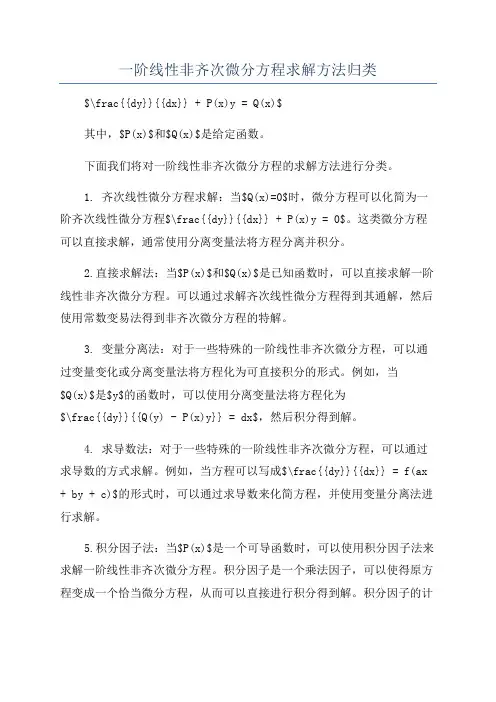 一阶线性非齐次微分方程求解方法归类

$\frac{{dy}}{{dx}} + P(x)y = Q(x)$

其中，$P(x)$和$Q(x)$是给定函数。

下面我们将对一阶线性非齐次微分方程的求解方法进行分类。

1. 齐次线性微分方程求解：当$Q(x)=0$时，微分方程可以化简为一阶齐次线性微分方程$\frac{{dy}}{{dx}} + P(x)y = 0$。这类微分方程可以直接求解，通常使用分离变量法将方程分离并积分。

2.直接求解法：当$P(x)$和$Q(x)$是已知函数时，可以直接求解一阶线性非齐次微分方程。可以通过求解齐次线性微分方程得到其通解，然后使用常数变易法得到非齐次微分方程的特解。

3. 变量分离法：对于一些特殊的一阶线性非齐次微分方程，可以通过变量变化或分离变量法将方程化为可直接积分的形式。例如，当$Q(x)$是$y$的函数时，可以使用分离变量法将方程化为$\frac{{dy}}{{Q(y) - P(x)y}} = dx$，然后积分得到解。

4. 求导数法：对于一些特殊的一阶线性非齐次微分方程，可以通过求导数的方式求解。例如，当方程可以写成$\frac{{dy}}{{dx}} = f(ax + by + c)$的形式时，可以通过求导数来化简方程，并使用变量分离法进行求解。

5.积分因子法：当$P(x)$是一个可导函数时，可以使用积分因子法来求解一阶线性非齐次微分方程。积分因子是一个乘法因子，可以使得原方程变成一个恰当微分方程，从而可以直接进行积分得到解。积分因子的计